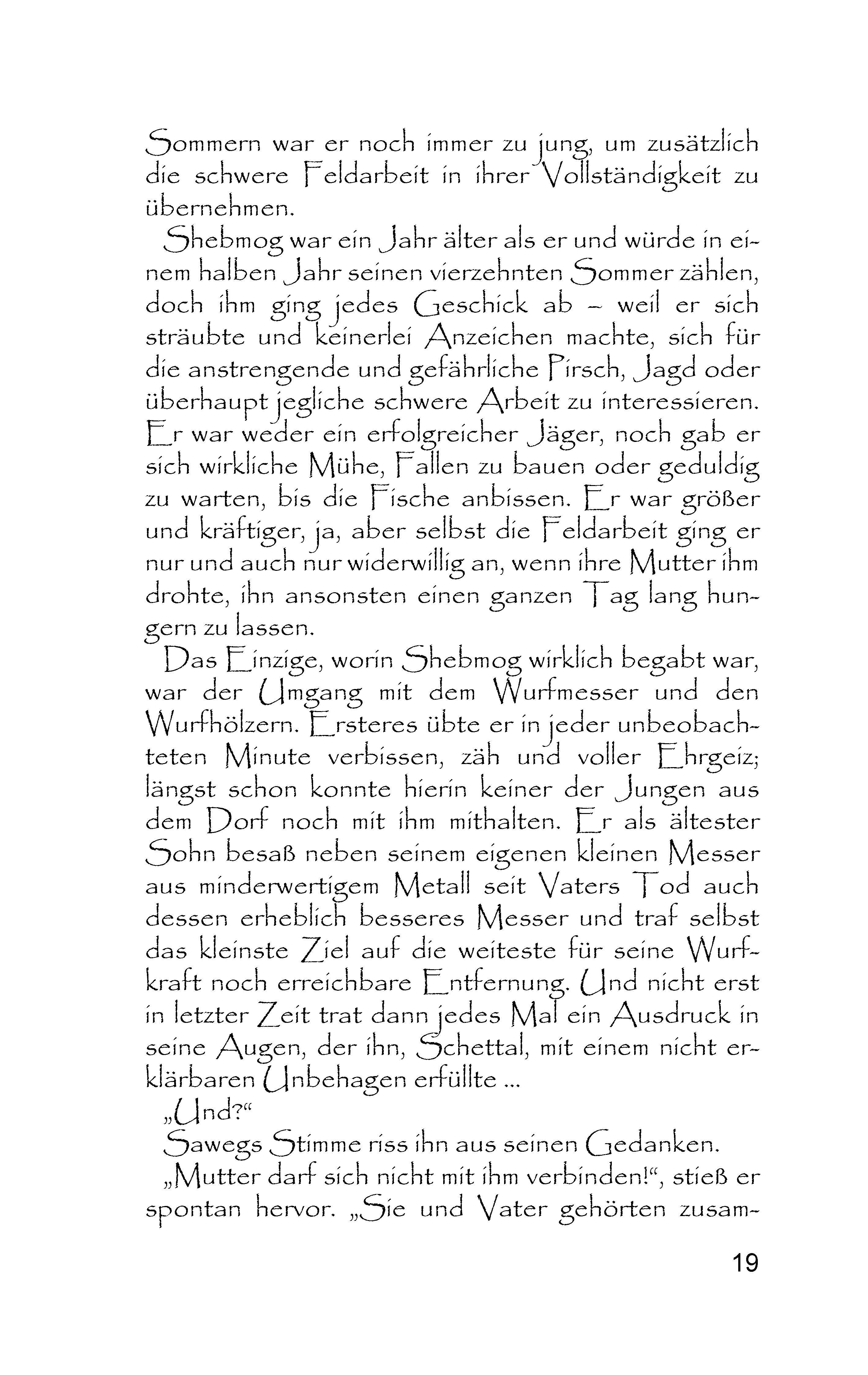 Sommern war er noch immer zu jung, um zusätzlich die schwere Feldarbeit in ihrer Vollständigkeit zu übernehmen.

Shebmog war ein Jahr älter als er und würde in einem halben Jahr seinen vierzehnten Sommer zählen, doch ihm ging jedes Geschick ab – weil er sich sträubte und keinerlei Anzeichen machte, sich für die anstrengende und gefährliche Pirsch, Jagd oder überhaupt jegliche schwere Arbeit zu interessieren. Er war weder ein erfolgreicher Jäger, noch gab er sich wirkliche Mühe, Fallen zu bauen oder geduldig zu warten, bis die Fische anbissen. Er war größer und kräftiger, ja, aber selbst die Feldarbeit ging er nur und auch nur widerwillig an, wenn ihre Mutter ihm drohte, ihn ansonsten einen ganzen Tag lang hungern zu lassen.

Das Einzige, worin Shebmog wirklich begabt war, war der Umgang mit dem Wurfmesser und den Wurfhölzern. Ersteres übte er in jeder unbeobachteten Minute verbissen, zäh und voller Ehrgeiz; längst schon konnte hierin keiner der Jungen aus dem Dorf noch mit ihm mithalten. Er als ältester Sohn besaß neben seinem eigenen kleinen Messer aus minderwertigem Metall seit Vaters Tod auch dessen erheblich besseres Messer und traf selbst das kleinste Ziel auf die weiteste für seine Wurfkraft noch erreichbare Entfernung. Und nicht erst in letzter Zeit trat dann jedes Mal ein Ausdruck in seine Augen, der ihn, Schettal, mit einem nicht erklärbaren Unbehagen erfüllte ...

„Und?“

Sawegs Stimme riss ihn aus seinen Gedanken.

„Mutter darf sich nicht mit ihm verbinden!“, stieß er spontan hervor. „Sie und Vater gehörten zusam-

19